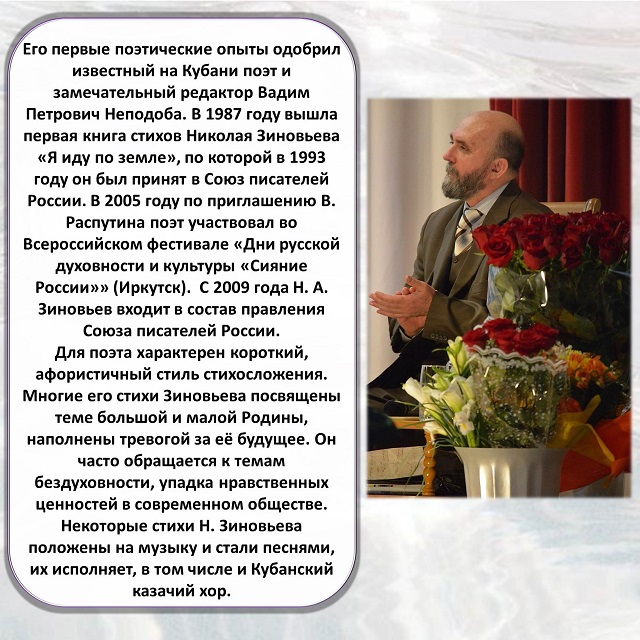 Его первые поэтические опыты одобрил известный на Кубани поэт и замечательный редактор Вадим Петрович Неподоба. В 1987 году вышла первая книга стихов Николая Зиновьева «Я иду по земле», по которой в 1993 году он был принят в Союз писателей России. В 2005 году по приглашению В. Распутина поэт участвовал во Всероссийском фестивале «Дни русской духовности и культуры «Сияние России»» (Иркутск). С 2009 года Н. А. Зиновьев входит в состав правления Союза писателей России.
Для поэта характерен короткий, афористичный стиль стихосложения. Многие его стихи Зиновьева посвящены теме большой и малой Родины, наполнены тревогой за её будущее. Он часто обращается к темам бездуховности, упадка нравственных ценностей в современном обществе. Некоторые стихи Н. Зиновьева положены на музыку и стали песнями, их исполняет, в том числе и Кубанский казачий хор.